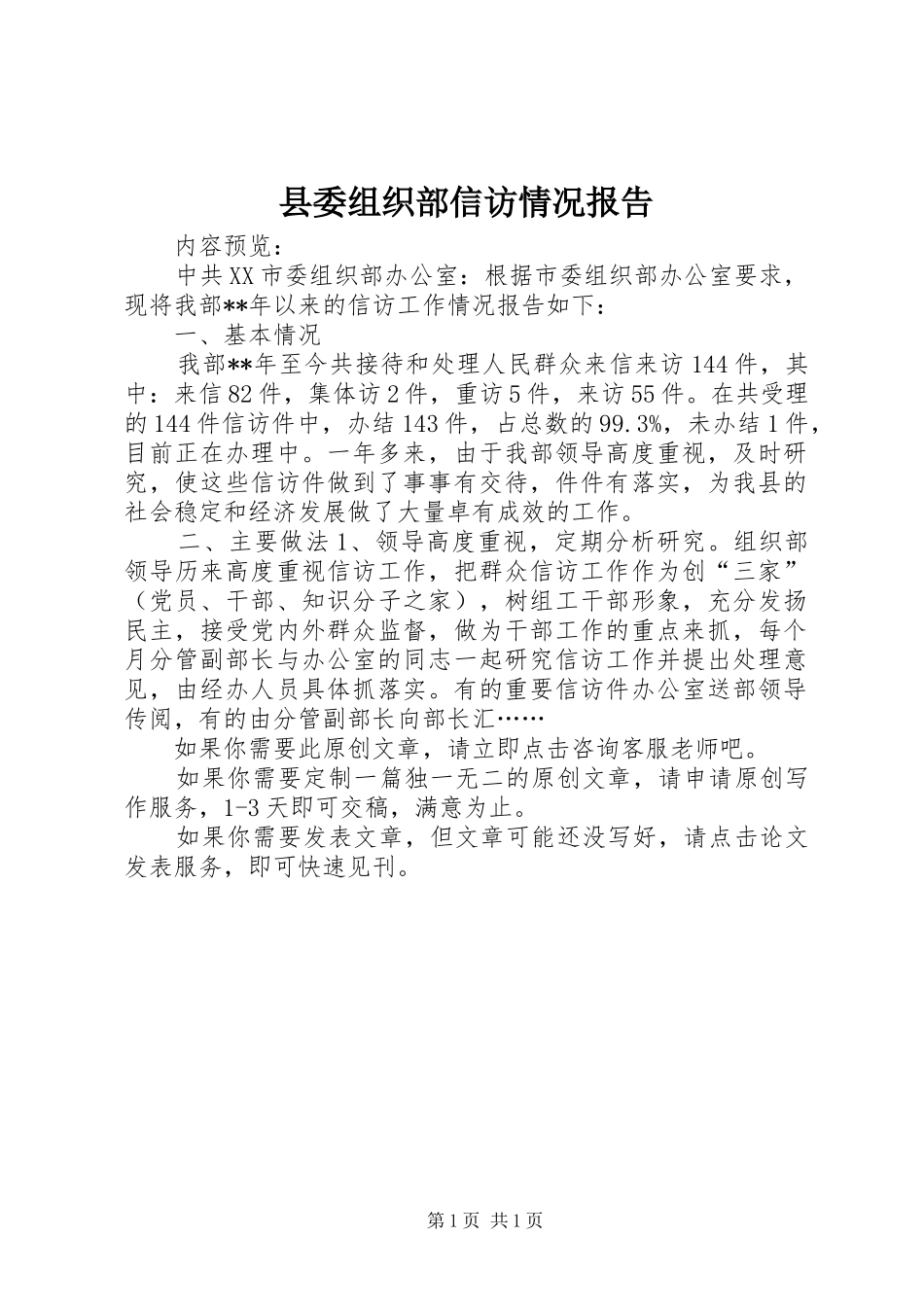 县委组织部信访情况报告

内容预览：

中共XX市委组织部办公室：根据市委组织部办公室要求，现将我部**年以来的信访工作情况报告如下：

一、基本情况

我部**年至今共接待和处理人民群众来信来访144件，其中：来信82件，集体访2件，重访5件，来访55件。在共受理的144件信访件中，办结143件，占总数的99.3%，未办结1件，目前正在办理中。一年多来，由于我部领导高度重视，及时研究，使这些信访件做到了事事有交待，件件有落实，为我县的社会稳定和经济发展做了大量卓有成效的工作。

二、主要做法1、领导高度重视，定期分析研究。组织部领导历来高度重视信访工作，把群众信访工作作为创“三家”（党员、干部、知识分子之家），树组工干部形象，充分发扬民主，接受党内外群众监督，做为干部工作的重点来抓，每个月分管副部长与办公室的同志一起研究信访工作并提出处理意见，由经办人员具体抓落实。有的重要信访件办公室送部领导传阅，有的由分管副部长向部长汇……

如果你需要此原创文章，请立即点击咨询客服老师吧。

如果你需要定制一篇独一无二的原创文章，请申请原创写作服务，1-3天即可交稿，满意为止。

如果你需要发表文章，但文章可能还没写好，请点击论文发表服务，即可快速见刊。

第1页 共1页